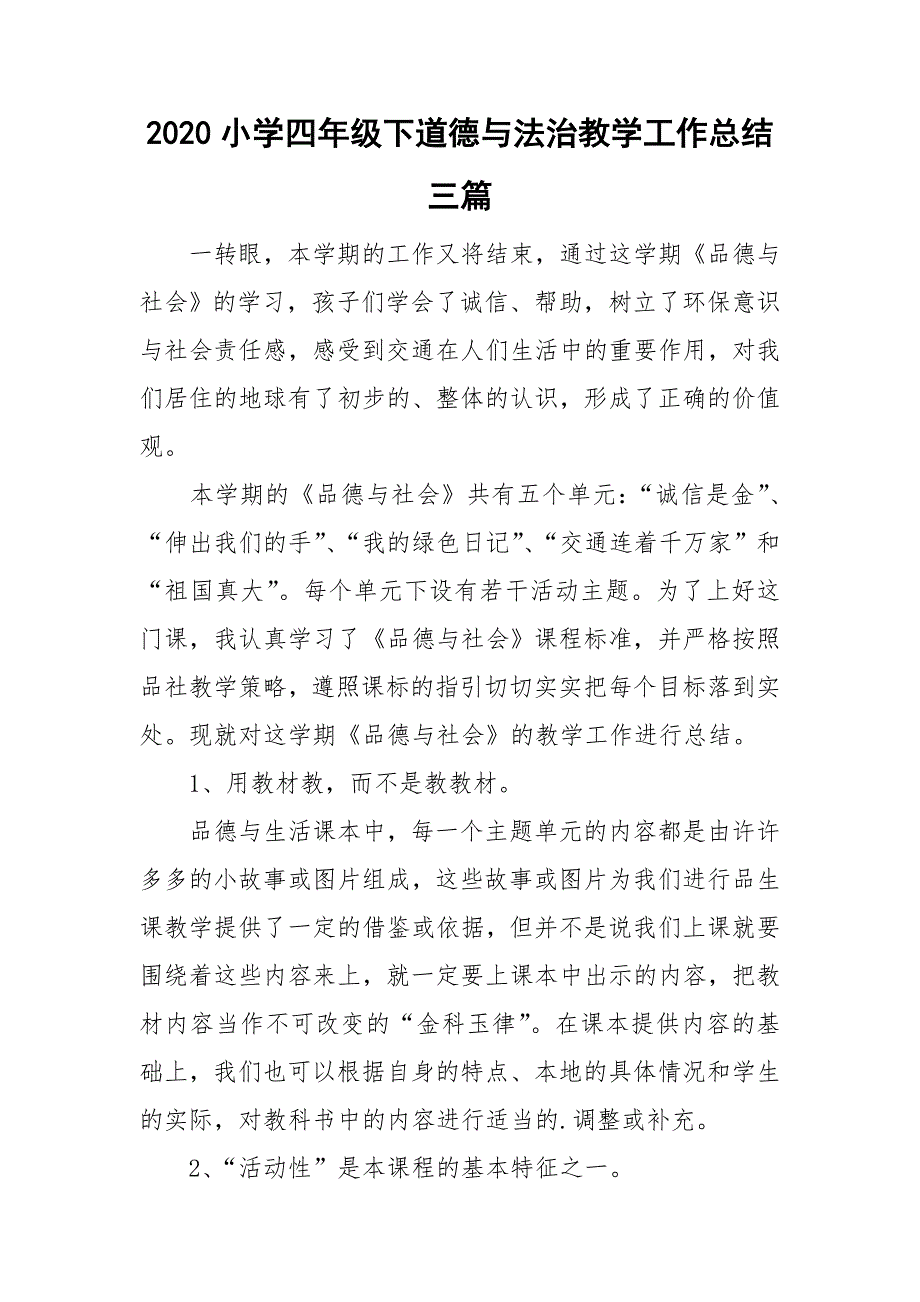 2020 小学四年级下道德与法治教学工作总结三篇

一转眼，本学期的工作又将结束，通过这学期《品德与社会》的学习，孩子们学会了诚信、帮助，树立了环保意识与社会责任感，感受到交通在人们生活中的重要作用，对我们居住的地球有了初步的、整体的认识，形成了正确的价值观。

本学期的《品德与社会》共有五个单元：“诚信是金”、“伸出我们的手”、“我的绿色日记”、“交通连着千万家”和“祖国真大”。每个单元下设有若干活动主题。为了上好这门课，我认真学习了《品德与社会》课程标准，并严格按照品社教学策略，遵照课标的指引切切实实把每个目标落到实处。现就对这学期《品德与社会》的教学工作进行总结。

1、用教材教，而不是教教材。

品德与生活课本中，每一个主题单元的内容都是由许许多多的小故事或图片组成，这些故事或图片为我们进行品生课教学提供了一定的借鉴或依据，但并不是说我们上课就要围绕着这些内容来上，就一定要上课本中出示的内容，把教材内容当作不可改变的“金科玉律”。在课本提供内容的基础上，我们也可以根据自身的特点、本地的具体情况和学生的实际，对教科书中的内容进行适当的.调整或补充。

2、“活动性”是本课程的基本特征之一。